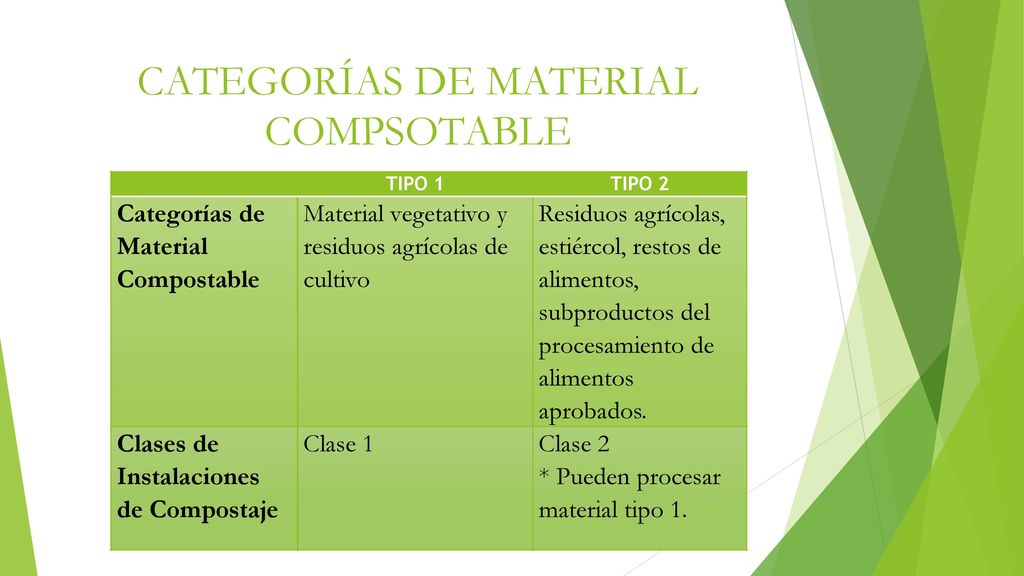 CATEGORÍAS DE MATERIAL COMPSOTABLE

| | TIPO 1 | TIPO 2 |
|---|---|---|
| Categorías de Material Compostable | Material vegetativo y residuos agrícolas de cultivo | Residuos agrícolas, estiércol, restos de alimentos, subproductos del procesamiento de alimentos aprobados. |
| Clases de Instalaciones de Compostaje | Clase 1 | Clase 2 * Pueden procesar material tipo 1. |